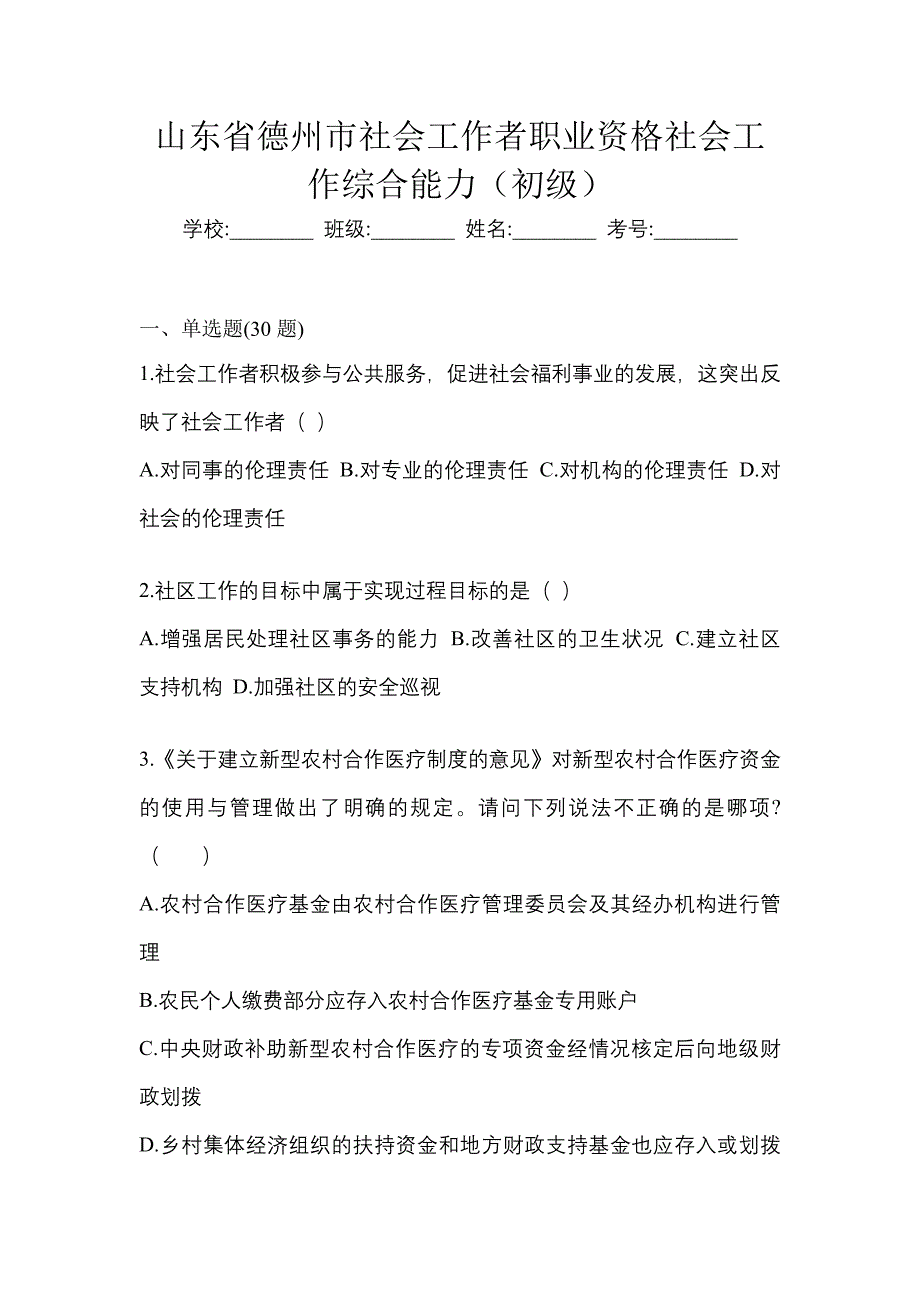 山东省德州市社会工作者职业资格社会工作综合能力（初级）

学校:________ 班级:________ 姓名:________ 考号:________

一、单选题(30 题)

1.社会工作者积极参与公共服务，促进社会福利事业的发展，这突出反映了社会工作者（ ）

A.对同事的伦理责任 B.对专业的伦理责任 C.对机构的伦理责任 D.对社会的伦理责任

2.社区工作的目标中属于实现过程目标的是（ ）

A.增强居民处理社区事务的能力 B.改善社区的卫生状况 C.建立社区支持机构 D.加强社区的安全巡视

3.《关于建立新型农村合作医疗制度的意见》对新型农村合作医疗资金的使用与管理做出了明确的规定。请问下列说法不正确的是哪项?（ ）

A.农村合作医疗基金由农村合作医疗管理委员会及其经办机构进行管理

B.农民个人缴费部分应存入农村合作医疗基金专用账户

C.中央财政补助新型农村合作医疗的专项资金经情况核定后向地级财政划拨

D.乡村集体经济组织的扶持资金和地方财政支持基金也应存入或划拨